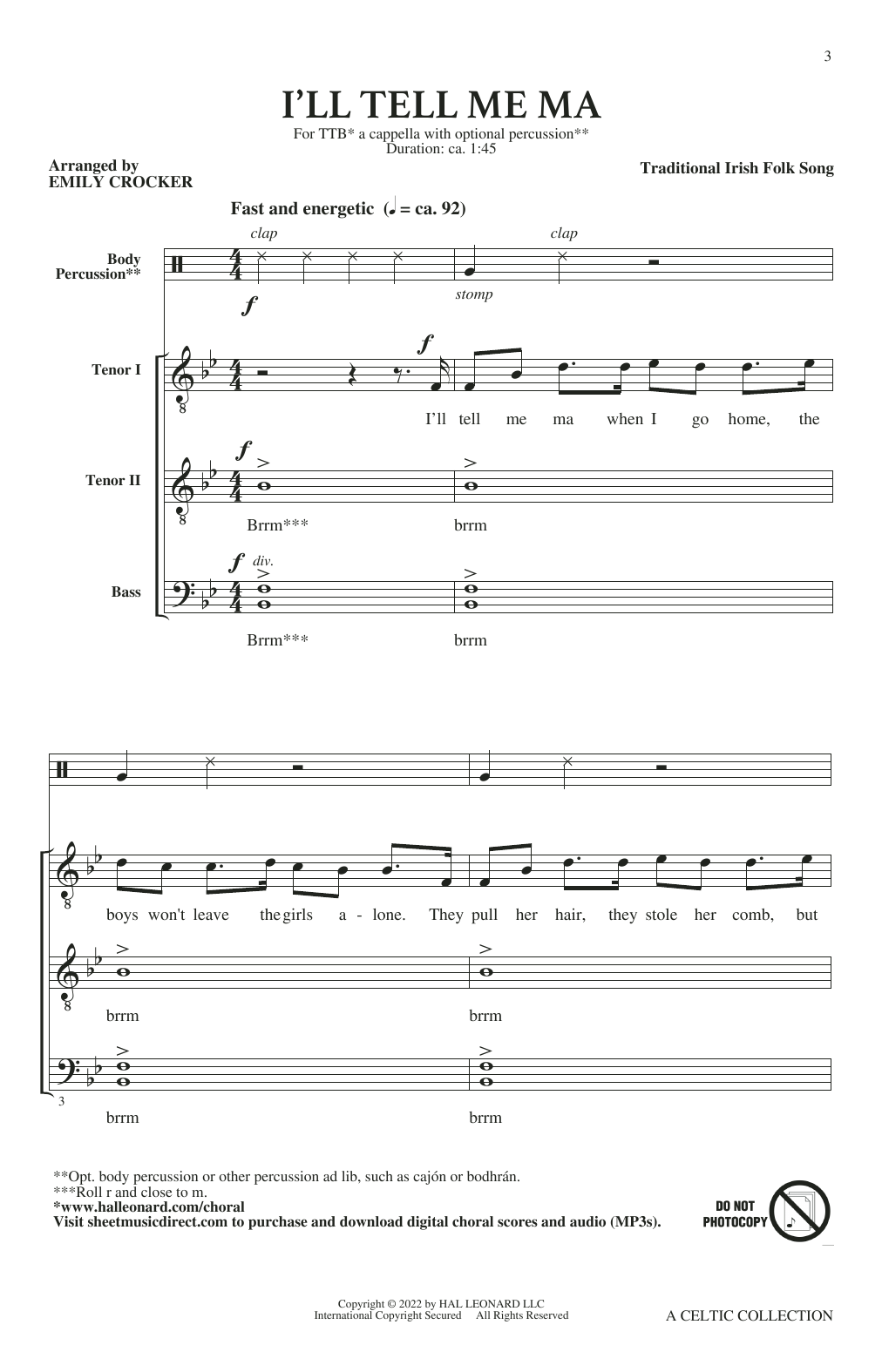 3

I'LL TELL ME MA

For TTB* a cappella with optional percussion**
Duration: ca. 1:45

Arranged by
EMILY CROCKER

Traditional Irish Folk Song

Fast and energetic (♩ = ca. 92)

Body Percussion**

clap

clap

$f$

stomp

Tenor I

$f$

I'll tell me ma when I go home, the

Tenor II

$f$

Brrm***

brrm

Bass

$f$

div.

Brrm***

brrm

boys won't leave the girls a - lone. They pull her hair, they stole her comb, but

brrm

brrm

3

brrm

brrm

**Opt. body percussion or other percussion ad lib, such as cajón or bodhrán.
***Roll r and close to m.
*www.halleonard.com/choral
Visit sheetmusicdirect.com to purchase and download digital choral scores and audio (MP3s).

DO NOT PHOTOCOPY

Copyright © 2022 by HAL LEONARD LLC
International Copyright Secured All Rights Reserved

A CELTIC COLLECTION